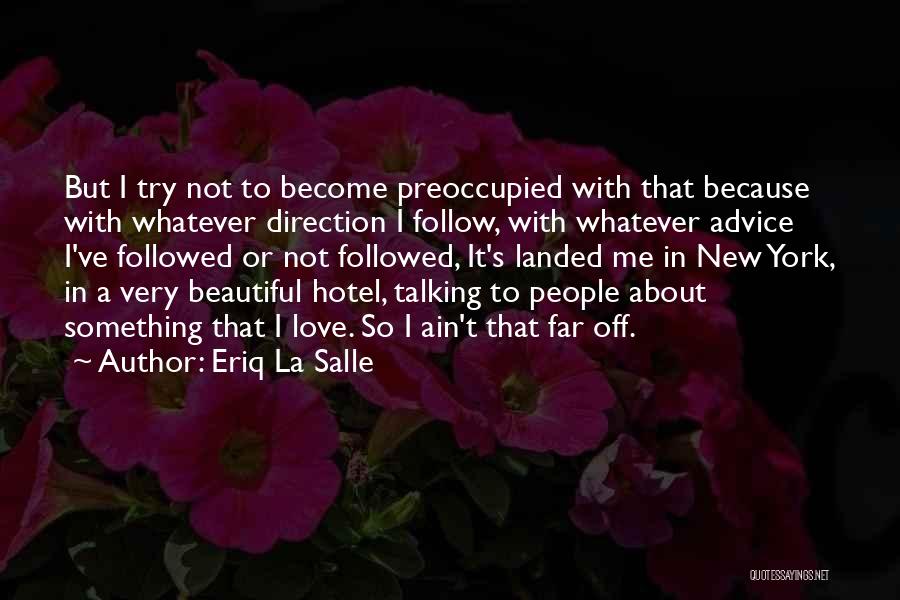 But I try not to become preoccupied with that because with whatever direction I follow, with whatever advice I've followed or not followed, It's landed me in New York, in a very beautiful hotel, talking to people about something that I love. So I ain't that far off.
~ Author: Eriq La Salle

QUOTESSAYINGS.NET